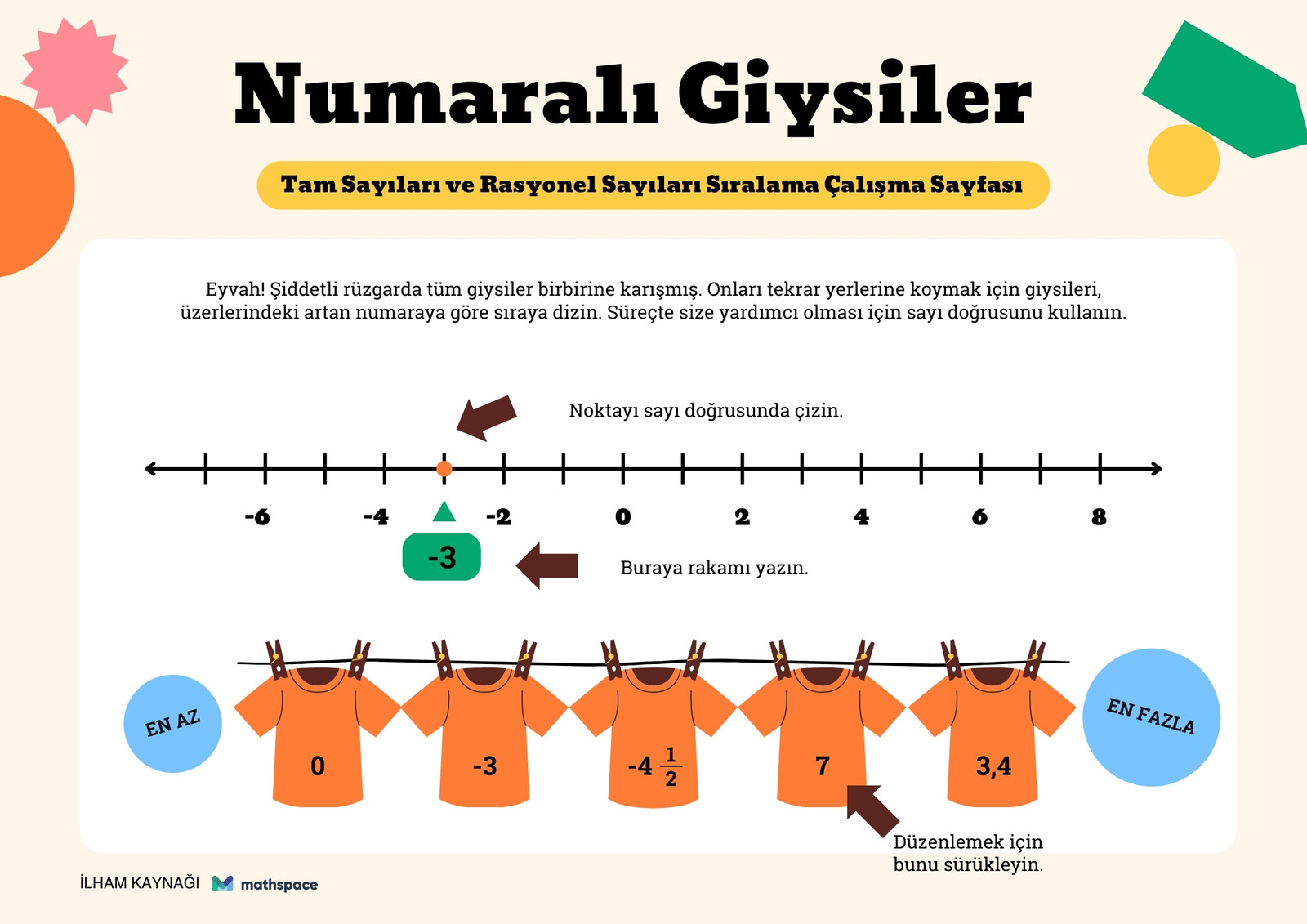 Numaralı Giysiler

Tam Sayıları ve Rasyonel Sayıları Sıralama Çalışma Sayfası

Eyvah! Şiddetli rüzgarda tüm giysiler birbirine karışmış. Onları tekrar yerlerine koymak için giysileri, üzerlerindeki artan numaraya göre sıraya dizin. Süreçte size yardımcı olması için sayı doğrusunu kullanın.

Noktayı sayı doğrusunda çizin.

-6 -4 -2 0 2 4 6 8

-3

Buraya rakamı yazın.

EN AZ

0

-3

$-4\frac{1}{2}$

7

3,4

EN FAZLA

Düzenlemek için bunu sürükleyin.

İLHAM KAYNAĞI mathspace